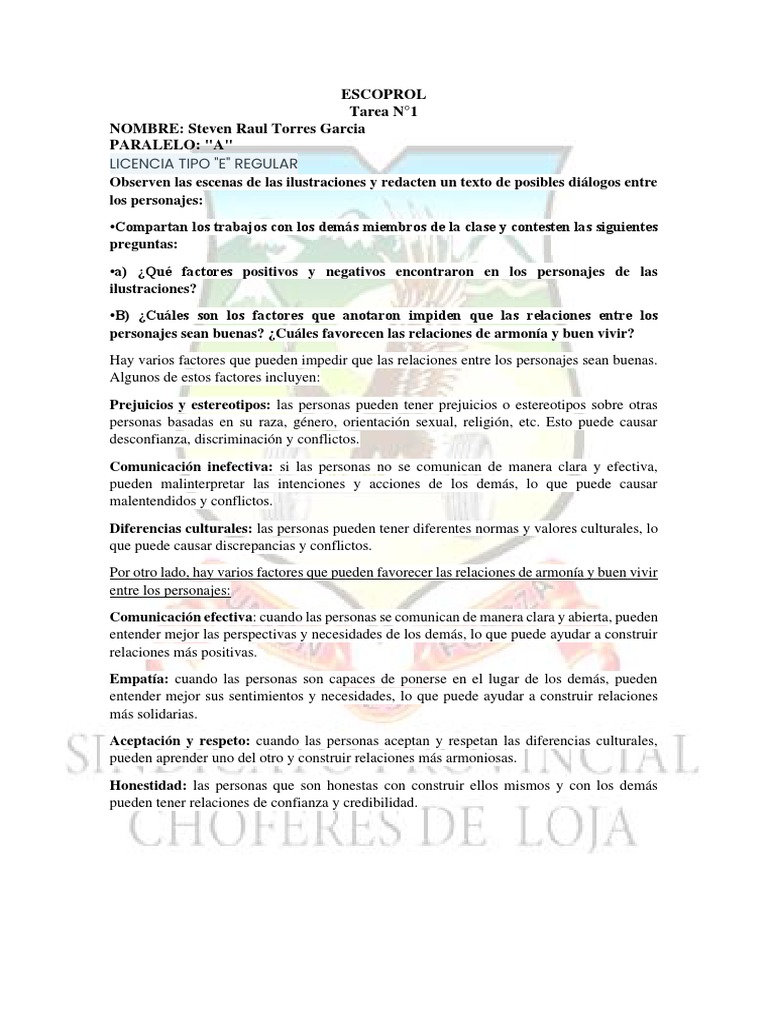 ESCOPROL
Tarea N°1
NOMBRE: Steven Raul Torres Garcia
PARALELO: "A"
LICENCIA TIPO "E" REGULAR
Observen las escenas de las ilustraciones y redacten un texto de posibles diálogos entre los personajes:

•Compartan los trabajos con los demás miembros de la clase y contesten las siguientes preguntas:

•a) ¿Qué factores positivos y negativos encontraron en los personajes de las ilustraciones?

•B) ¿Cuáles son los factores que anotaron impiden que las relaciones entre los personajes sean buenas? ¿Cuáles favorecen las relaciones de armonía y buen vivir?

Hay varios factores que pueden impedir que las relaciones entre los personajes sean buenas. Algunos de estos factores incluyen:

Prejuicios y estereotipos: las personas pueden tener prejuicios o estereotipos sobre otras personas basadas en su raza, género, orientación sexual, religión, etc. Esto puede causar desconfianza, discriminación y conflictos.

Comunicación inefectiva: si las personas no se comunican de manera clara y efectiva, pueden malinterpretar las intenciones y acciones de los demás, lo que puede causar malentendidos y conflictos.

Diferencias culturales: las personas pueden tener diferentes normas y valores culturales, lo que puede causar discrepancias y conflictos.

Por otro lado, hay varios factores que pueden favorecer las relaciones de armonía y buen vivir entre los personajes:

Comunicación efectiva: cuando las personas se comunican de manera clara y abierta, pueden entender mejor las perspectivas y necesidades de los demás, lo que puede ayudar a construir relaciones más positivas.

Empatía: cuando las personas son capaces de ponerse en el lugar de los demás, pueden entender mejor sus sentimientos y necesidades, lo que puede ayudar a construir relaciones más solidarias.

Aceptación y respeto: cuando las personas aceptan y respetan las diferencias culturales, pueden aprender uno del otro y construir relaciones más armoniosas.

Honestidad: las personas que son honestas con construir ellos mismos y con los demás pueden tener relaciones de confianza y credibilidad.

SINDICATO PROVINCIAL
CHOFERES DE LOJA